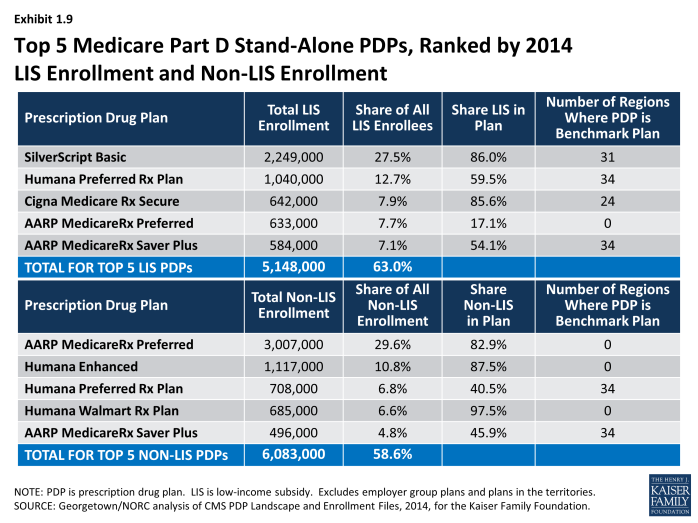 Exhibit 1.9

Top 5 Medicare Part D Stand-Alone PDPs, Ranked by 2014 LIS Enrollment and Non-LIS Enrollment

| Prescription Drug Plan | Total LIS Enrollment | Share of All LIS Enrollees | Share LIS in Plan | Number of Regions Where PDP is Benchmark Plan |
|---|---|---|---|---|
| SilverScript Basic | 2,249,000 | 27.5% | 86.0% | 31 |
| Humana Preferred Rx Plan | 1,040,000 | 12.7% | 59.5% | 34 |
| Cigna Medicare Rx Secure | 642,000 | 7.9% | 85.6% | 24 |
| AARP MedicareRx Preferred | 633,000 | 7.7% | 17.1% | 0 |
| AARP MedicareRx Saver Plus | 584,000 | 7.1% | 54.1% | 34 |
| TOTAL FOR TOP 5 LIS PDPs | 5,148,000 | 63.0% | | |
| Prescription Drug Plan | Total Non-LIS Enrollment | Share of All Non-LIS Enrollment | Share Non-LIS in Plan | Number of Regions Where PDP is Benchmark Plan |
| AARP MedicareRx Preferred | 3,007,000 | 29.6% | 82.9% | 0 |
| Humana Enhanced | 1,117,000 | 10.8% | 87.5% | 0 |
| Humana Preferred Rx Plan | 708,000 | 6.8% | 40.5% | 34 |
| Humana Walmart Rx Plan | 685,000 | 6.6% | 97.5% | 0 |
| AARP MedicareRx Saver Plus | 496,000 | 4.8% | 45.9% | 34 |
| TOTAL FOR TOP 5 NON-LIS PDPs | 6,083,000 | 58.6% | | |

NOTE: PDP is prescription drug plan. LIS is low-income subsidy. Excludes employer group plans and plans in the territories.
SOURCE: Georgetown/NORC analysis of CMS PDP Landscape and Enrollment Files, 2014, for the Kaiser Family Foundation.

THE HENRY J. KAISER FAMILY FOUNDATION